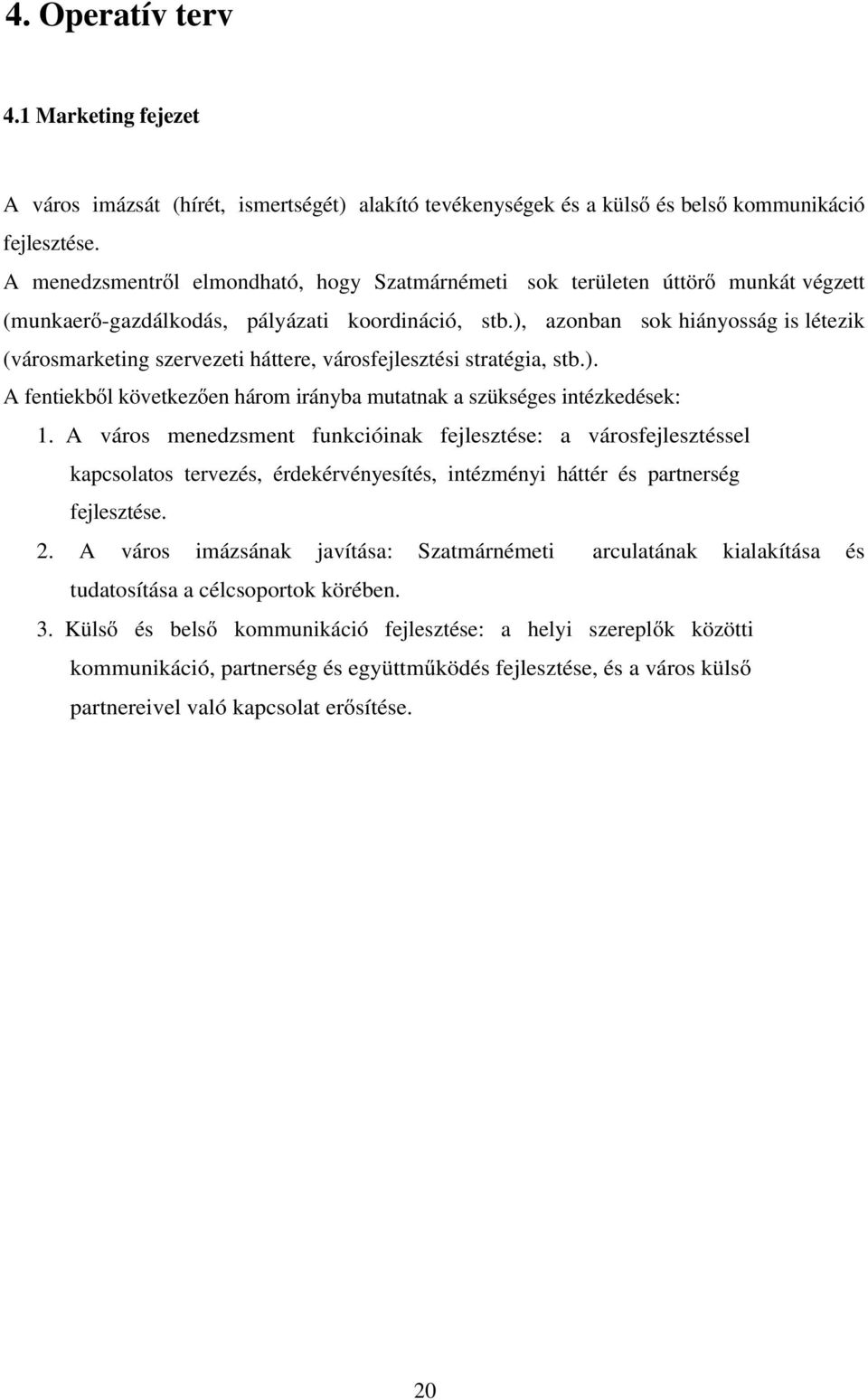 4. Operatív terv

4.1 Marketing fejezet

A város imázsát (hírét, ismertségét) alakító tevékenységek és a külső és belső kommunikáció fejlesztése.

A menedzsmentről elmondható, hogy Szatmárnémeti sok területen úttörő munkát végzett (munkaerő-gazdálkodás, pályázati koordináció, stb.), azonban sok hiányosság is létezik (városmarketing szervezeti háttere, városfejlesztési stratégia, stb.).

A fentiekből következően három irányba mutatnak a szükséges intézkedések:

1. A város menedzsment funkcióinak fejlesztése: a városfejlesztéssel kapcsolatos tervezés, érdekérvényesítés, intézményi háttér és partnerség fejlesztése.

2. A város imázsának javítása: Szatmárnémeti arculatának kialakítása és tudatosítása a célcsoportok körében.

3. Külső és belső kommunikáció fejlesztése: a helyi szereplők közötti kommunikáció, partnerség és együttműködés fejlesztése, és a város külső partnereivel való kapcsolat erősítése.

20